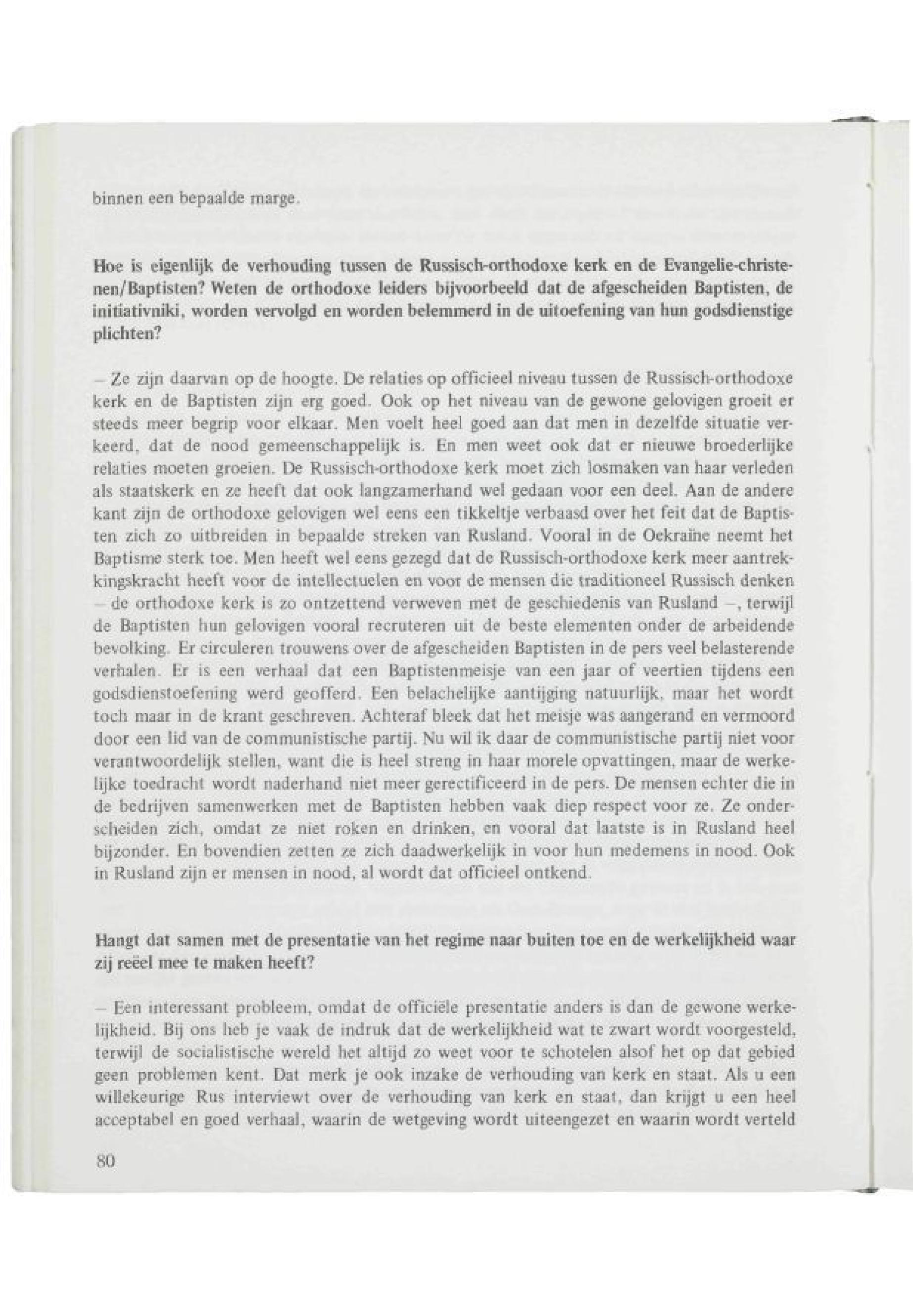 binnen een bepaalde marge.

Hoe is eigenlijk de verhouding tussen de Russisch-orthodoxe kerk en de Evangelie-christenen/Baptisten? Weten de orthodoxe leiders bijvoorbeeld dat de afgescheiden Baptisten, de initiativniki, worden vervolgd en worden belemmerd in de uitoefening van hun godsdienstige plichten?

– Ze zijn daarvan op de hoogte. De relaties op officieel niveau tussen de Russisch-orthodoxe kerk en de Baptisten zijn erg goed. Ook op het niveau van de gewone gelovigen groeit er steeds meer begrip voor elkaar. Men voelt heel goed aan dat men in dezelfde situatie verkeerd, dat de nood gemeenschappelijk is. En men weet ook dat er nieuwe broederlijke relaties moeten groeien. De Russisch-orthodoxe kerk moet zich losmaken van haar verleden als staatskerk en ze heeft dat ook langzamerhand wel gedaan voor een deel. Aan de andere kant zijn de orthodoxe gelovigen wel eens een tikkeltje verbaasd over het feit dat de Baptisten zich zo uitbreiden in bepaalde streken van Rusland. Vooral in de Oekraïne neemt het Baptisme sterk toe. Men heeft wel eens gezegd dat de Russisch-orthodoxe kerk meer aantrekkingskracht heeft voor de intellectuelen en voor de mensen die traditioneel Russisch denken – de orthodoxe kerk is zo ontzettend verweven met de geschiedenis van Rusland –, terwijl de Baptisten hun gelovigen vooral recruteren uit de beste elementen onder de arbeidende bevolking. Er circuleren trouwens over de afgescheiden Baptisten in de pers veel belasterende verhalen. Er is een verhaal dat een Baptistenmeisje van een jaar of veertien tijdens een godsdienstoefening werd geofferd. Een belachelijke aantijging natuurlijk, maar het wordt toch maar in de krant geschreven. Achteraf bleek dat het meisje was aangerand en vermoord door een lid van de communistische partij. Nu wil ik daar de communistische partij niet voor verantwoordelijk stellen, want die is heel streng in haar morele opvattingen, maar de werkelijke toedracht wordt naderhand niet meer gerectificeerd in de pers. De mensen echter die in de bedrijven samenwerken met de Baptisten hebben vaak diep respect voor ze. Ze onderscheiden zich, omdat ze niet roken en drinken, en vooral dat laatste is in Rusland heel bijzonder. En bovendien zetten ze zich daadwerkelijk in voor hun medemens in nood. Ook in Rusland zijn er mensen in nood, al wordt dat officieel ontkend.

Hangt dat samen met de presentatie van het regime naar buiten toe en de werkelijkheid waar zij reëel mee te maken heeft?

– Een interessant probleem, omdat de officiële presentatie anders is dan de gewone werkelijkheid. Bij ons heb je vaak de indruk dat de werkelijkheid wat te zwart wordt voorgesteld, terwijl de socialistische wereld het altijd zo weet voor te schotelen alsof het op dat gebied geen problemen kent. Dat merk je ook inzake de verhouding van kerk en staat. Als u een willekeurige Rus interviewt over de verhouding van kerk en staat, dan krijgt u een heel acceptabel en goed verhaal, waarin de wetgeving wordt uiteengezet en waarin wordt verteld

80